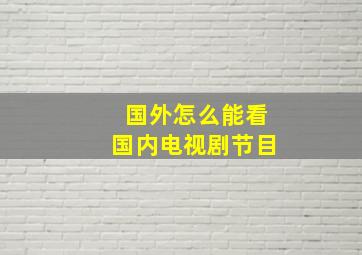 国外怎么能看
国内电视剧节目